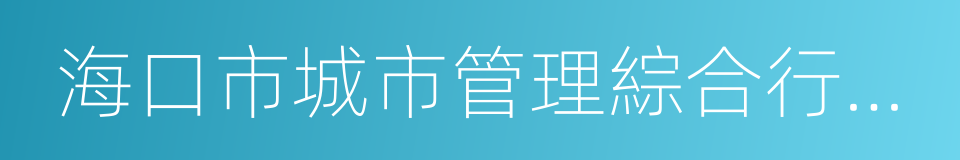 海口市城市管理綜合行...